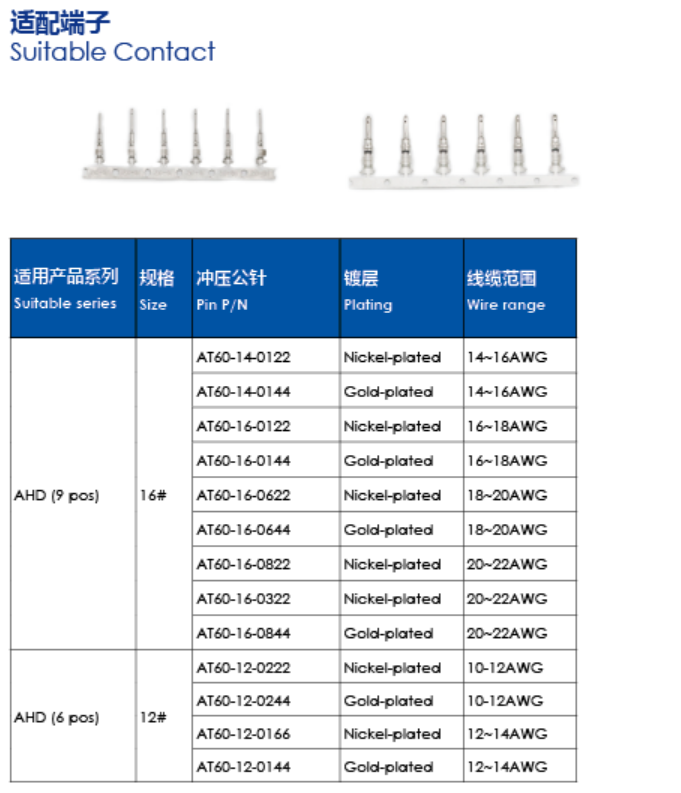 适配端子
Suitable Contact

| 适用产品系列 Suitable series | 规格 Size | 冲压公针 Pin P/N | 镀层 Plating | 线缆范围 Wire range |
|---|---|---|---|---|
| AHD (9 pos) | 16# | AT60-14-0122 | Nickel-plated | 14~16AWG |
| | | AT60-14-0144 | Gold-plated | 14~16AWG |
| | | AT60-16-0122 | Nickel-plated | 16~18AWG |
| | | AT60-16-0144 | Gold-plated | 16~18AWG |
| | | AT60-16-0622 | Nickel-plated | 18~20AWG |
| | | AT60-16-0644 | Gold-plated | 18~20AWG |
| | | AT60-16-0822 | Nickel-plated | 20~22AWG |
| | | AT60-16-0322 | Nickel-plated | 20~22AWG |
| | | AT60-16-0844 | Gold-plated | 20~22AWG |
| AHD (6 pos) | 12# | AT60-12-0222 | Nickel-plated | 10-12AWG |
| | | AT60-12-0244 | Gold-plated | 10-12AWG |
| | | AT60-12-0166 | Nickel-plated | 12~14AWG |
| | | AT60-12-0144 | Gold-plated | 12~14AWG |